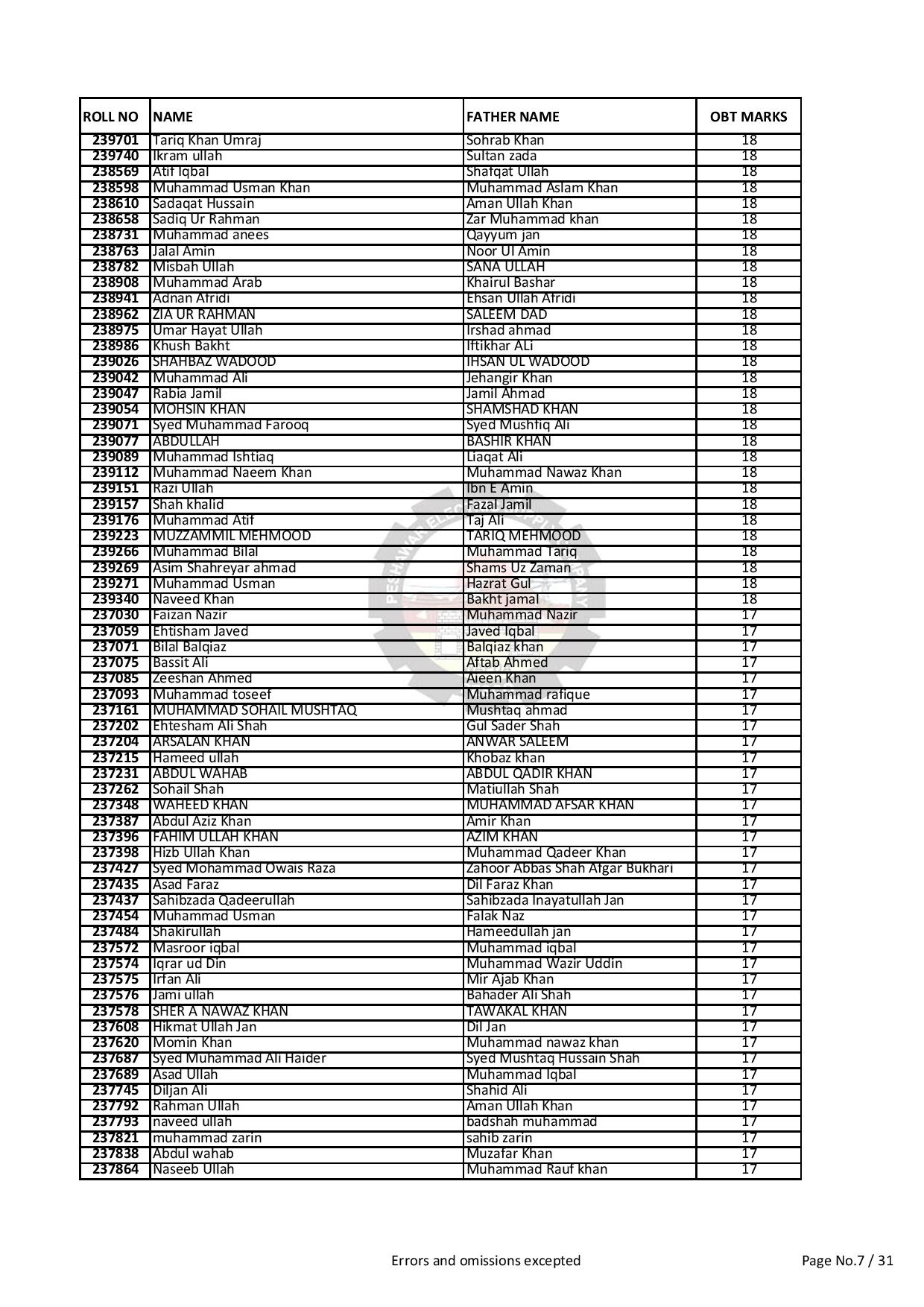 | ROLL NO | NAME | FATHER NAME | OBT MARKS |
|---|---|---|---|
| 239701 | Tariq Khan Umraj | Sohrab Khan | 18 |
| 239740 | Ikram ullah | Sultan zada | 18 |
| 238569 | Atif Iqbal | Shafqat Ullah | 18 |
| 238598 | Muhammad Usman Khan | Muhammad Aslam Khan | 18 |
| 238610 | Sadaqat Hussain | Aman Ullah Khan | 18 |
| 238658 | Sadiq Ur Rahman | Zar Muhammad khan | 18 |
| 238731 | Muhammad anees | Qayyum jan | 18 |
| 238763 | Jalal Amin | Noor Ul Amin | 18 |
| 238782 | Misbah Ullah | SANA ULLAH | 18 |
| 238908 | Muhammad Arab | Khairul Bashar | 18 |
| 238941 | Adnan Afridi | Ehsan Ullah Afridi | 18 |
| 238962 | ZIA UR RAHMAN | SALEEM DAD | 18 |
| 238975 | Umar Hayat Ullah | Irshad ahmad | 18 |
| 238986 | Khush Bakht | Iftikhar ALi | 18 |
| 239026 | SHAHBAZ WADOOD | IHSAN UL WADOOD | 18 |
| 239042 | Muhammad Ali | Jehangir Khan | 18 |
| 239047 | Rabia Jamil | Jamil Ahmad | 18 |
| 239054 | MOHSIN KHAN | SHAMSHAD KHAN | 18 |
| 239071 | Syed Muhammad Farooq | Syed Mushfiq Ali | 18 |
| 239077 | ABDULLAH | BASHIR KHAN | 18 |
| 239089 | Muhammad Ishtiaq | Liaqat Ali | 18 |
| 239112 | Muhammad Naeem Khan | Muhammad Nawaz Khan | 18 |
| 239151 | Razi Ullah | Ibn E Amin | 18 |
| 239157 | Shah khalid | Fazal Jamil | 18 |
| 239176 | Muhammad Atif | Taj Ali | 18 |
| 239223 | MUZZAMMIL MEHMOOD | TARIQ MEHMOOD | 18 |
| 239266 | Muhammad Bilal | Muhammad Tariq | 18 |
| 239269 | Asim Shahreyar ahmad | Shams Uz Zaman | 18 |
| 239271 | Muhammad Usman | Hazrat Gul | 18 |
| 239340 | Naveed Khan | Bakht jamal | 18 |
| 237030 | Faizan Nazir | Muhammad Nazir | 17 |
| 237059 | Ehtisham Javed | Javed Iqbal | 17 |
| 237071 | Bilal Balqiaz | Balqiaz khan | 17 |
| 237075 | Bassit Ali | Aftab Ahmed | 17 |
| 237085 | Zeeshan Ahmed | Aieen Khan | 17 |
| 237093 | Muhammad toseef | Muhammad rafique | 17 |
| 237161 | MUHAMMAD SOHAIL MUSHTAQ | Mushtaq ahmad | 17 |
| 237202 | Ehtesham Ali Shah | Gul Sader Shah | 17 |
| 237204 | ARSALAN KHAN | ANWAR SALEEM | 17 |
| 237215 | Hameed ullah | Khobaz khan | 17 |
| 237231 | ABDUL WAHAB | ABDUL QADIR KHAN | 17 |
| 237262 | Sohail Shah | Matiullah Shah | 17 |
| 237348 | WAHEED KHAN | MUHAMMAD AFSAR KHAN | 17 |
| 237387 | Abdul Aziz Khan | Amir Khan | 17 |
| 237396 | FAHIM ULLAH KHAN | AZIM KHAN | 17 |
| 237398 | Hizb Ullah Khan | Muhammad Qadeer Khan | 17 |
| 237427 | Syed Mohammad Owais Raza | Zahoor Abbas Shah Afgar Bukhari | 17 |
| 237435 | Asad Faraz | Dil Faraz Khan | 17 |
| 237437 | Sahibzada Qadeerullah | Sahibzada Inayatullah Jan | 17 |
| 237454 | Muhammad Usman | Falak Naz | 17 |
| 237484 | Shakirullah | Hameedullah jan | 17 |
| 237572 | Masroor iqbal | Muhammad iqbal | 17 |
| 237574 | Iqrar ud Din | Muhammad Wazir Uddin | 17 |
| 237575 | Irfan Ali | Mir Ajab Khan | 17 |
| 237576 | Jami ullah | Bahader Ali Shah | 17 |
| 237578 | SHER A NAWAZ KHAN | TAWAKAL KHAN | 17 |
| 237608 | Hikmat Ullah Jan | Dil Jan | 17 |
| 237620 | Momin Khan | Muhammad nawaz khan | 17 |
| 237687 | Syed Muhammad Ali Haider | Syed Mushtaq Hussain Shah | 17 |
| 237689 | Asad Ullah | Muhammad Iqbal | 17 |
| 237745 | Diljan Ali | Shahid Ali | 17 |
| 237792 | Rahman Ullah | Aman Ullah Khan | 17 |
| 237793 | naveed ullah | badshah muhammad | 17 |
| 237821 | muhammad zarin | sahib zarin | 17 |
| 237838 | Abdul wahab | Muzafar Khan | 17 |
| 237864 | Naseeb Ullah | Muhammad Rauf khan | 17 |

Errors and omissions excepted

Page No.7 / 31